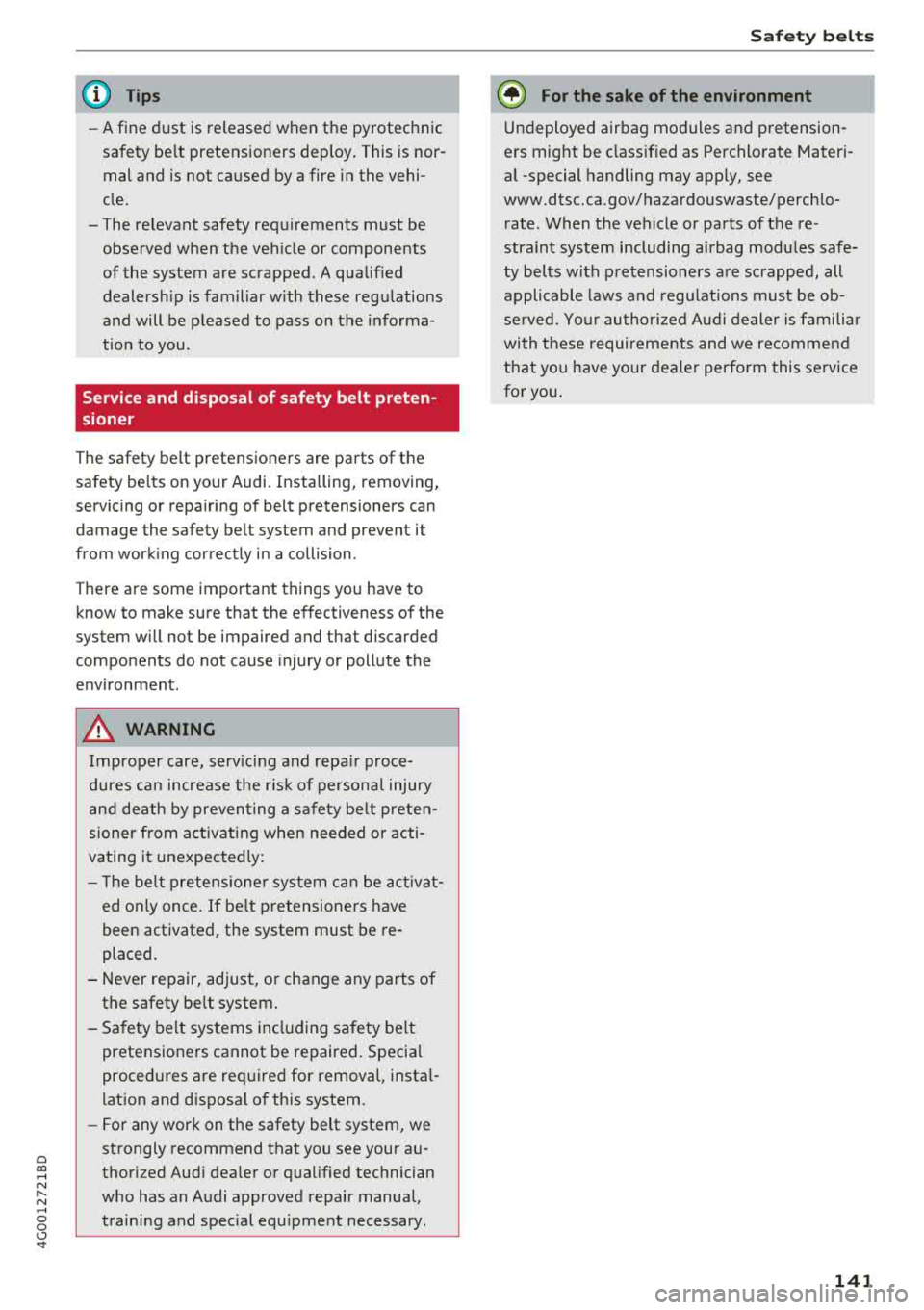 Safety belts

Tips

– A fine dust is released when the pyrotechnic safety belt pretensioners deploy. This is normal and is not caused by a fire in the vehicle.
– The relevant safety requirements must be observed when the vehicle or components of the system are scrapped. A qualified dealership is familiar with these regulations and will be pleased to pass on the information to you.

Service and disposal of safety belt pretensioner

The safety belt pretensioners are parts of the safety belts on your Audi. Installing, removing, servicing or repairing of belt pretensioners can damage the safety belt system and prevent it from working correctly in a collision.

There are some important things you have to know to make sure that the effectiveness of the system will not be impaired and that discarded components do not cause injury or pollute the environment.

WARNING

Improper care, servicing and repair procedures can increase the risk of personal injury and death by preventing a safety belt pretensioner from activating when needed or activating it unexpectedly:
– The belt pretensioner system can be activated only once. If belt pretensioners have been activated, the system must be replaced.
– Never repair, adjust, or change any parts of the safety belt system.
– Safety belt systems including safety belt pretensioners cannot be repaired. Special procedures are required for removal, installation and disposal of this system.
– For any work on the safety belt system, we strongly recommend that you see your authorized Audi dealer or qualified technician who has an Audi approved repair manual, training and special equipment necessary.

For the sake of the environment

Undeployed airbag modules and pretensioners might be classified as Perchlorate Material -special handling may apply, see www.dtsc.ca.gov/hazardouswaste/perchlorate. When the vehicle or parts of the restraint system including airbag modules safety belts with pretensioners are scrapped, all applicable laws and regulations must be observed. Your authorized Audi dealer is familiar with these requirements and we recommend that you have your dealer perform this service for you.

4G0012721BD

141

carmanualsonline.info